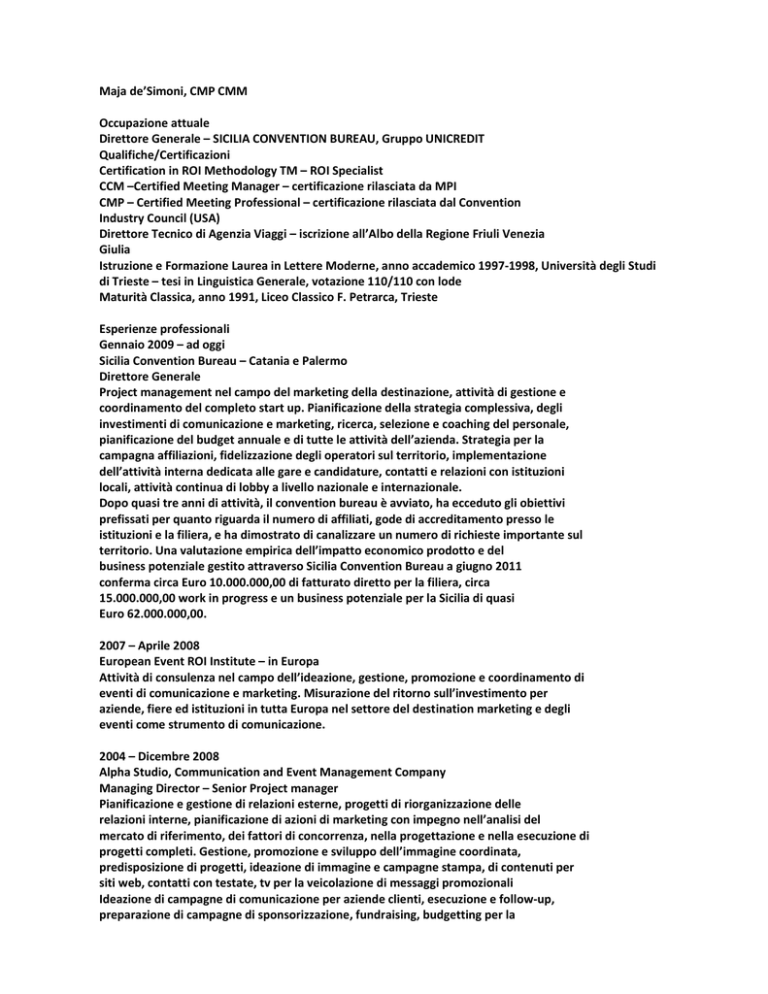 Maja de'Simoni, CMP CMM

Occupazione attuale
Direttore Generale – SICILIA CONVENTION BUREAU, Gruppo UNICREDIT
Qualifiche/Certificazioni
Certification in ROI Methodology TM – ROI Specialist
CCM –Certified Meeting Manager – certificazione rilasciata da MPI
CMP – Certified Meeting Professional – certificazione rilasciata dal Convention Industry Council (USA)
Direttore Tecnico di Agenzia Viaggi – iscrizione all'Albo della Regione Friuli Venezia Giulia
Istruzione e Formazione Laurea in Lettere Moderne, anno accademico 1997-1998, Università degli Studi di Trieste – tesi in Linguistica Generale, votazione 110/110 con lode
Maturità Classica, anno 1991, Liceo Classico F. Petrarca, Trieste

Esperienze professionali
Gennaio 2009 – ad oggi
Sicilia Convention Bureau – Catania e Palermo
Direttore Generale
Project management nel campo del marketing della destinazione, attività di gestione e coordinamento del completo start up. Pianificazione della strategia complessiva, degli investimenti di comunicazione e marketing, ricerca, selezione e coaching del personale, pianificazione del budget annuale e di tutte le attività dell'azienda. Strategia per la campagna affiliazioni, fidelizzazione degli operatori sul territorio, implementazione dell'attività interna dedicata alle gare e candidature, contatti e relazioni con istituzioni locali, attività continua di lobby a livello nazionale e internazionale.
Dopo quasi tre anni di attività, il convention bureau è avviato, ha ecceduto gli obiettivi prefissati per quanto riguarda il numero di affiliati, gode di accreditamento presso le istituzioni e la filiera, e ha dimostrato di canalizzare un numero di richieste importante sul territorio. Una valutazione empirica dell'impatto economico prodotto e del business potenziale gestito attraverso Sicilia Convention Bureau a giugno 2011 conferma circa Euro 10.000.000,00 di fatturato diretto per la filiera, circa 15.000.000,00 work in progress e un business potenziale per la Sicilia di quasi Euro 62.000.000,00.

2007 – Aprile 2008
European Event ROI Institute – in Europa
Attività di consulenza nel campo dell'ideazione, gestione, promozione e coordinamento di eventi di comunicazione e marketing. Misurazione del ritorno sull'investimento per aziende, fiere ed istituzioni in tutta Europa nel settore del destination marketing e degli eventi come strumento di comunicazione.

2004 – Dicembre 2008
Alpha Studio, Communication and Event Management Company
Managing Director – Senior Project manager
Pianificazione e gestione di relazioni esterne, progetti di riorganizzazione delle relazioni interne, pianificazione di azioni di marketing con impegno nell'analisi del mercato di riferimento, dei fattori di concorrenza, nella progettazione e nella esecuzione di progetti completi. Gestione, promozione e sviluppo dell'immagine coordinata, predisposizione di progetti, ideazione di immagine e campagne stampa, di contenuti per siti web, contatti con testate, tv per la veicolazione di messaggi promozionali
Ideazione di campagne di comunicazione per aziende clienti, esecuzione e follow-up, preparazione di campagne di sponsorizzazione, fundraising, budgetting per la